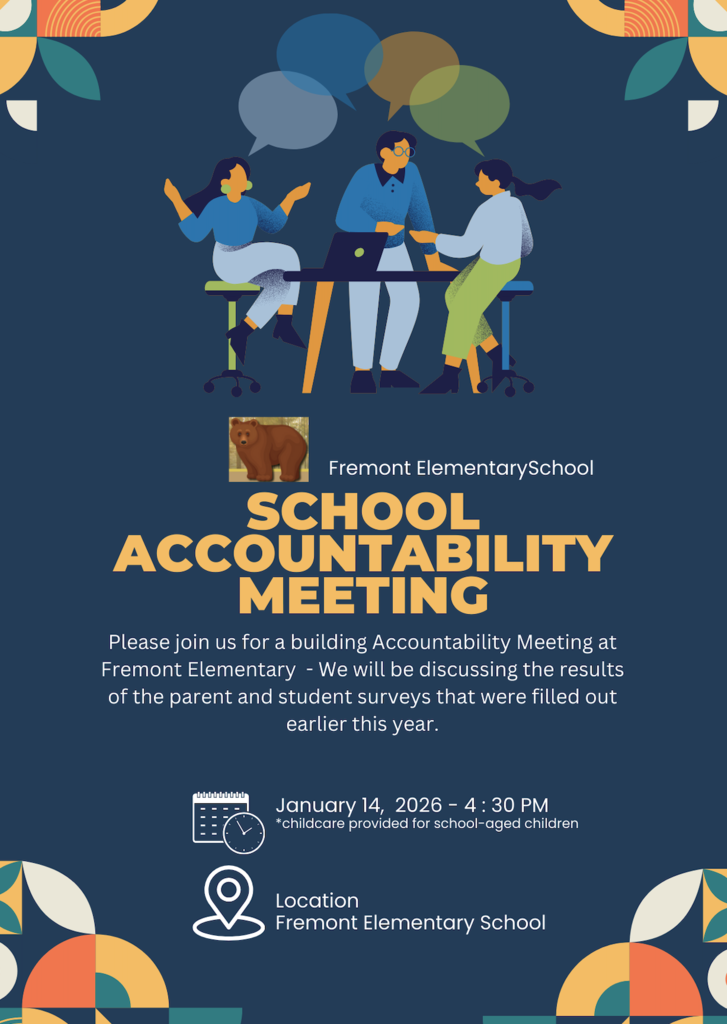 Fremont ElementarySchool

SCHOOL ACCOUNTABILITY MEETING

Please join us for a building Accountability Meeting at Fremont Elementary - We will be discussing the results of the parent and student surveys that were filled out earlier this year.

January 14, 2026 - 4 : 30 PM
*childcare provided for school-aged children

Location
Fremont Elementary School